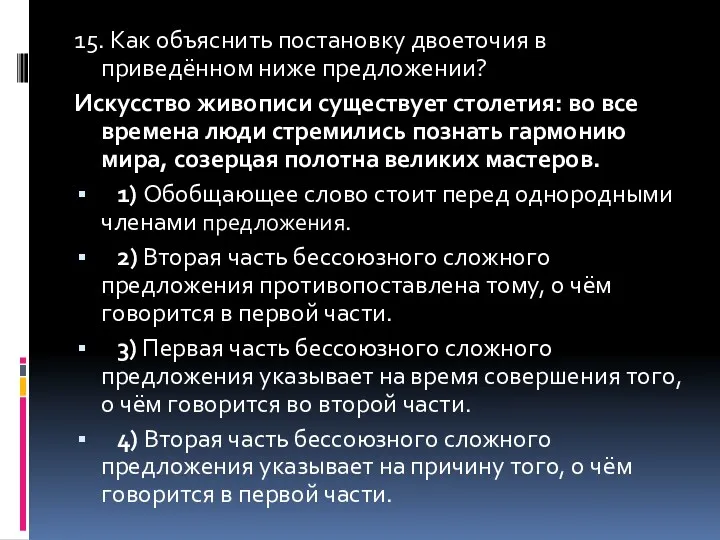 15. Как объяснить постановку двоеточия в приведённом ниже предложении?

Искусство живописи существует столетия: во все времена люди стремились познать гармонию мира, созерцая полотна великих мастеров.

1) Обобщающее слово стоит перед однородными членами предложения.

2) Вторая часть бессоюзного сложного предложения противопоставлена тому, о чём говорится в первой части.

3) Первая часть бессоюзного сложного предложения указывает на время совершения того, о чём говорится во второй части.

4) Вторая часть бессоюзного сложного предложения указывает на причину того, о чём говорится в первой части.